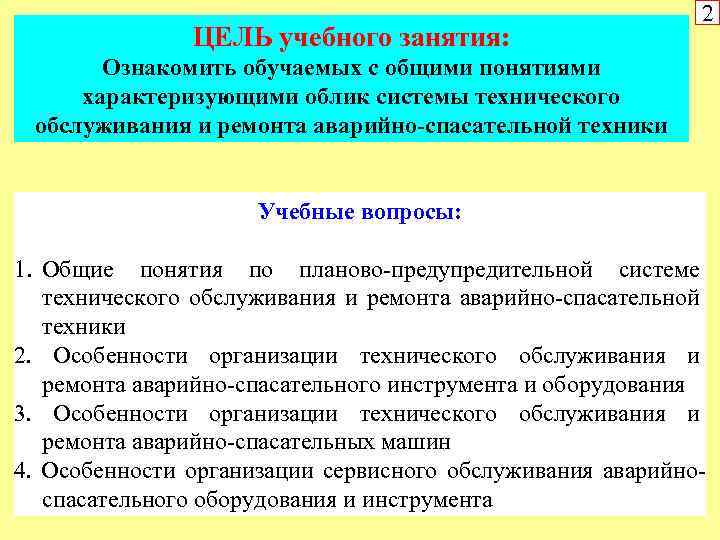 2

ЦЕЛЬ учебного занятия:
Ознакомить обучаемых с общими понятиями характеризующими облик системы технического обслуживания и ремонта аварийно-спасательной техники

Учебные вопросы:

1. Общие понятия по планово-предупредительной системе технического обслуживания и ремонта аварийно-спасательной техники
2. Особенности организации технического обслуживания и ремонта аварийно-спасательного инструмента и оборудования
3. Особенности организации технического обслуживания и ремонта аварийно-спасательных машин
4. Особенности организации сервисного обслуживания аварийно-спасательного оборудования и инструмента